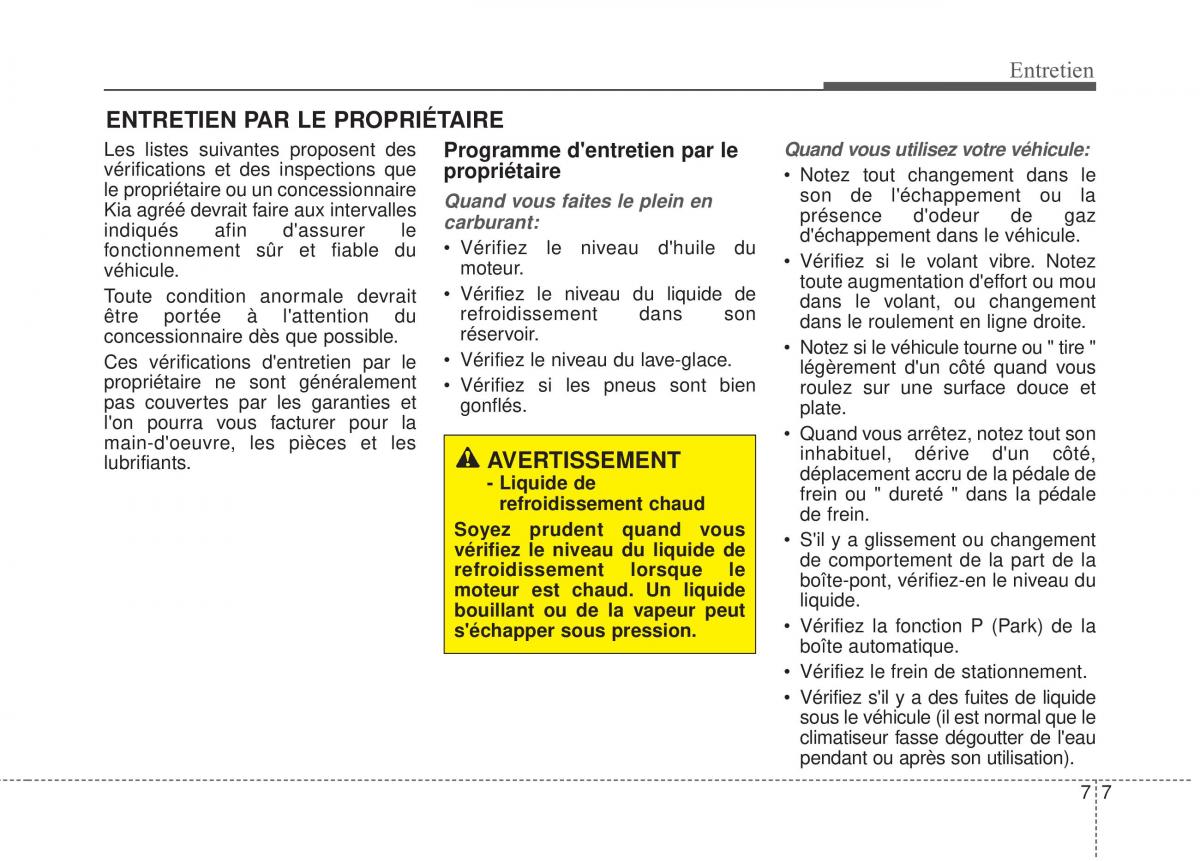 Entretien

ENTRETIEN PAR LE PROPRIÉTAIRE

Les listes suivantes proposent des vérifications et des inspections que le propriétaire ou un concessionnaire Kia agréé devrait faire aux intervalles indiqués afin d'assurer le fonctionnement sûr et fiable du véhicule.

Toute condition anormale devrait être portée à l'attention du concessionnaire dès que possible.

Ces vérifications d'entretien par le propriétaire ne sont généralement pas couvertes par les garanties et l'on pourra vous facturer pour la main-d'oeuvre, les pièces et les lubrifiants.

Programme d'entretien par le propriétaire

Quand vous faites le plein en carburant:

• Vérifiez le niveau d'huile du moteur.
• Vérifiez le niveau du liquide de refroidissement dans son réservoir.
• Vérifiez le niveau du lave-glace.
• Vérifiez si les pneus sont bien gonflés.

AVERTISSEMENT
- Liquide de refroidissement chaud

Soyez prudent quand vous vérifiez le niveau du liquide de refroidissement lorsque le moteur est chaud. Un liquide bouillant ou de la vapeur peut s'échapper sous pression.

Quand vous utilisez votre véhicule:

• Notez tout changement dans le son de l'échappement ou la présence d'odeur de gaz d'échappement dans le véhicule.
• Vérifiez si le volant vibre. Notez toute augmentation d'effort ou mou dans le volant, ou changement dans le roulement en ligne droite.
• Notez si le véhicule tourne ou " tire " légèrement d'un côté quand vous roulez sur une surface douce et plate.
• Quand vous arrêtez, notez tout son inhabituel, dérive d'un côté, déplacement accru de la pédale de frein ou " dureté " dans la pédale de frein.
• S'il y a glissement ou changement de comportement de la part de la boîte-pont, vérifiez-en le niveau du liquide.
• Vérifiez la fonction P (Park) de la boîte automatique.
• Vérifiez le frein de stationnement.
• Vérifiez s'il y a des fuites de liquide sous le véhicule (il est normal que le climatiseur fasse dégoutter de l'eau pendant ou après son utilisation).

7 7